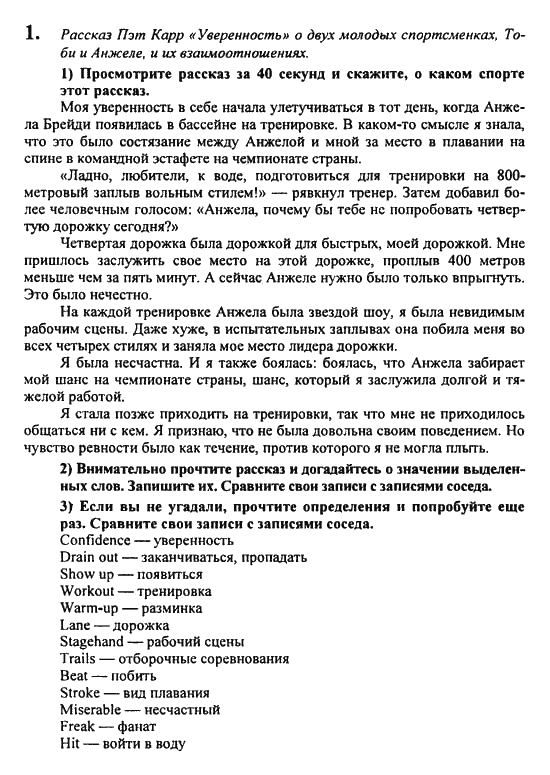 1. Рассказ Пэт Карр «Уверенность» о двух молодых спортсменках, Тоби и Анжеле, и их взаимоотношениях.

1) Просмотрите рассказ за 40 секунд и скажите, о каком спорте этот рассказ.

Моя уверенность в себе начала улетучиваться в тот день, когда Анжела Брейди появилась в бассейне на тренировке. В каком-то смысле я знала, что это было состязание между Анжелой и мной за место в плавании на спине в командной эстафете на чемпионате страны.

«Ладно, любители, к воде, подготовиться для тренировки на 800-метровый заплыв вольным стилем!» — рявкнул тренер. Затем добавил более человечным голосом: «Анжела, почему бы тебе не попробовать четвертую дорожку сегодня?»

Четвертая дорожка была дорожкой для быстрых, моей дорожкой. Мне пришлось заслужить свое место на этой дорожке, проплыв 400 метров меньше чем за пять минут. А сейчас Анжеле нужно было только впрыгнуть. Это было нечестно.

На каждой тренировке Анжела была звездой шоу, я была невидимым рабочим сцены. Даже хуже, в испытательных заплывах она побила меня во всех четырех стилях и заняла мое место лидера дорожки.

Я была несчастна. И я также боялась: боялась, что Анжела забирает мой шанс на чемпионате страны, шанс, который я заслужила долгой и тяжелой работой.

Я стала позже приходить на тренировки, так что мне не приходилось общаться ни с кем. Я признаю, что не была довольна своим поведением. Но чувство ревности было как течение, против которого я не могла плыть.

2) Внимательно прочтите рассказ и догадайтесь о значении выделенных слов. Запишите их. Сравните свои записи с записями соседа.

3) Если вы не угадали, прочтите определения и попробуйте еще раз. Сравните свои записи с записями соседа.

Confidence — уверенность
Drain out — заканчиваться, пропадать
Show up — появиться
Workout — тренировка
Warm-up — разминка
Lane — дорожка
Stagehand — рабочий сцены
Trails — отборочные соревнования
Beat — побить
Stroke — вид плавания
Miserable — несчастный
Freak — фанат
Hit — войти в воду